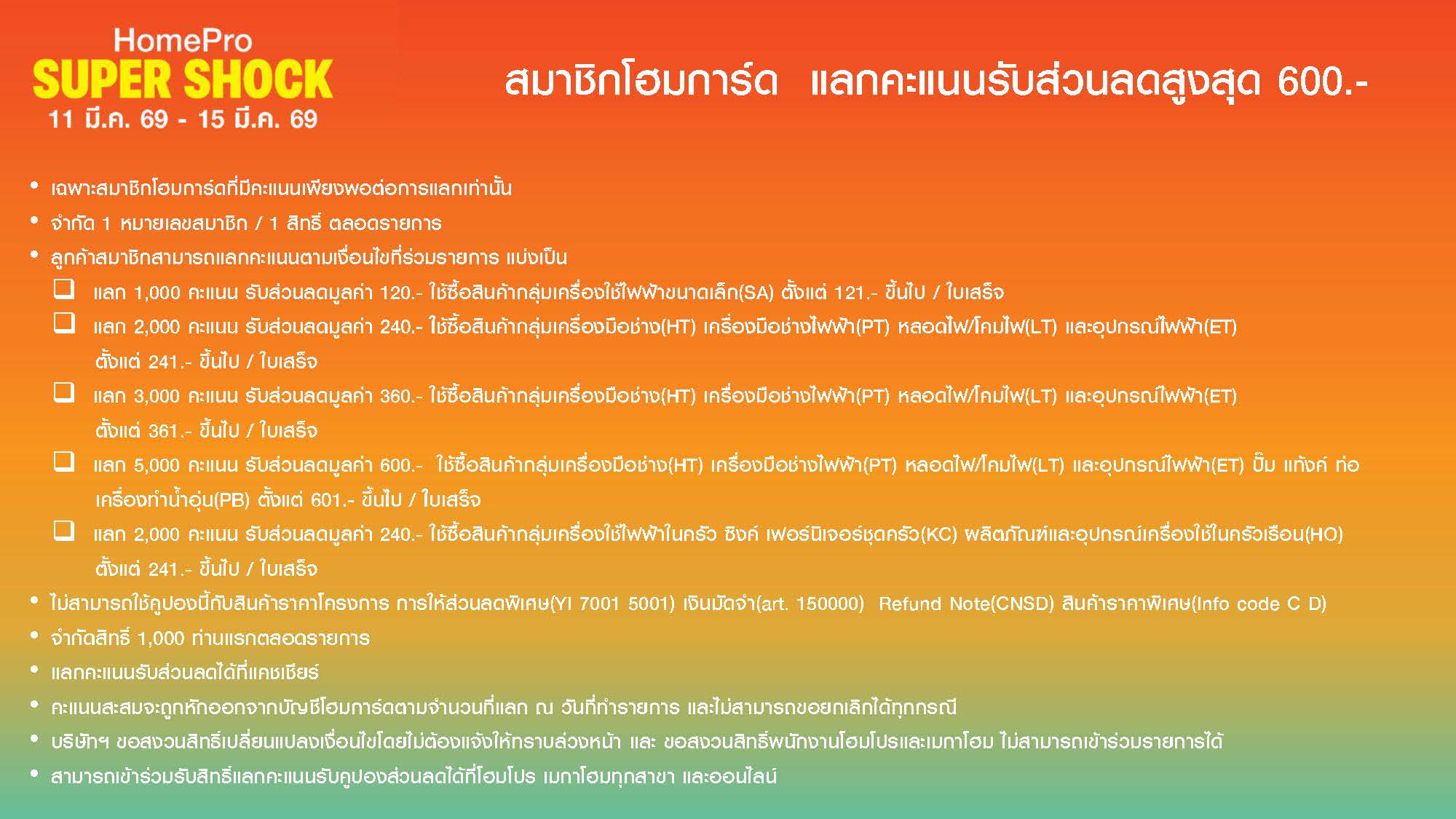 HomePro
SUPER SHOCK
11 มี.ค. 69 - 15 มี.ค. 69

สมาชิกโฮมการ์ด แลกคะแนนรับส่วนลดสูงสุด 600.-

• เฉพาะสมาชิกโฮมการ์ดที่มีคะแนนเพียงพอต่อการแลกเท่านั้น
• จำกัด 1 หมายเลขสมาชิก / 1 สิทธิ์ ตลอดรายการ
• ลูกค้าสมาชิกสามารถแลกคะแนนตามเงื่อนไขที่ร่วมรายการ แบ่งเป็น
❑ แลก 1,000 คะแนน รับส่วนลดมูลค่า 120.- ใช้ซื้อสินค้ากลุ่มเครื่องใช้ไฟฟ้าขนาดเล็ก(SA) ตั้งแต่ 121.- ขึ้นไป / ใบเสร็จ
❑ แลก 2,000 คะแนน รับส่วนลดมูลค่า 240.- ใช้ซื้อสินค้ากลุ่มเครื่องมือช่าง(HT) เครื่องมือช่างไฟฟ้า(PT) หลอดไฟ/โคมไฟ(LT) และอุปกรณ์ไฟฟ้า(ET) ตั้งแต่ 241.- ขึ้นไป / ใบเสร็จ
❑ แลก 3,000 คะแนน รับส่วนลดมูลค่า 360.- ใช้ซื้อสินค้ากลุ่มเครื่องมือช่าง(HT) เครื่องมือช่างไฟฟ้า(PT) หลอดไฟ/โคมไฟ(LT) และอุปกรณ์ไฟฟ้า(ET) ตั้งแต่ 361.- ขึ้นไป / ใบเสร็จ
❑ แลก 5,000 คะแนน รับส่วนลดมูลค่า 600.- ใช้ซื้อสินค้ากลุ่มเครื่องมือช่าง(HT) เครื่องมือช่างไฟฟ้า(PT) หลอดไฟ/โคมไฟ(LT) และอุปกรณ์ไฟฟ้า(ET) ปั๊ม แท้งค์ ท่อ เครื่องทำน้ำอุ่น(PB) ตั้งแต่ 601.- ขึ้นไป / ใบเสร็จ
❑ แลก 2,000 คะแนน รับส่วนลดมูลค่า 240.- ใช้ซื้อสินค้ากลุ่มเครื่องใช้ไฟฟ้าในครัว ซิงค์ เฟอร์นิเจอร์ชุดครัว(KC) ผลิตภัณฑ์และอุปกรณ์เครื่องใช้ในครัวเรือน(HO) ตั้งแต่ 241.- ขึ้นไป / ใบเสร็จ
• ไม่สามารถใช้คูปองนี้กับสินค้าราคาโครงการ การให้ส่วนลดพิเศษ(YI 7001 5001) เงินมัดจำ(art. 150000) Refund Note(CNSD) สินค้าราคาพิเศษ(Info code C D)
• จำกัดสิทธิ์ 1,000 ท่านแรกตลอดรายการ
• แลกคะแนนรับส่วนลดได้ที่แคชเชียร์
• คะแนนสะสมจะถูกหักออกจากบัญชีโฮมการ์ดตามจำนวนที่แลก ณ วันที่ทำรายการ และไม่สามารถขอยกเลิกได้ทุกกรณี
• บริษัทฯ ขอสงวนสิทธิ์เปลี่ยนแปลงเงื่อนไขโดยไม่ต้องแจ้งให้ทราบล่วงหน้า และ ขอสงวนสิทธิ์พนักงานโฮมโปรและเมกาโฮม ไม่สามารถเข้าร่วมรายการได้
• สามารถเข้าร่วมรับสิทธิ์แลกคะแนนรับคูปองส่วนลดได้ที่โฮมโปร เมกาโฮมทุกสาขา และออนไลน์